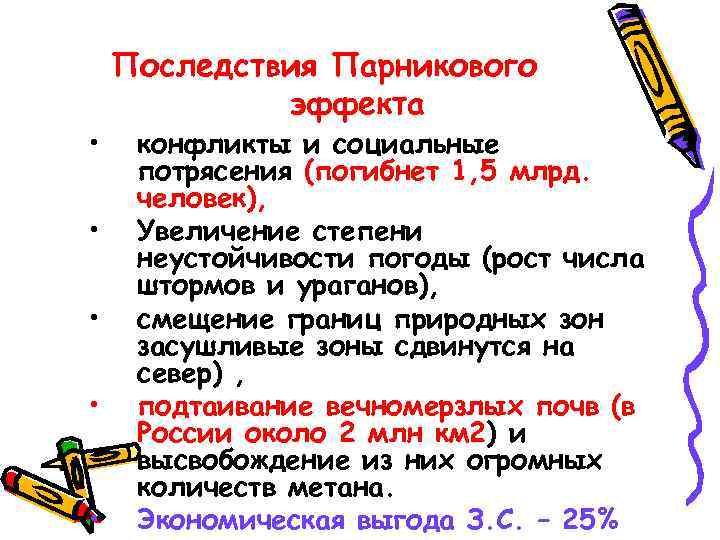 Последствия Парникового эффекта

• конфликты и социальные потрясения (погибнет 1,5 млрд. человек),

• Увеличение степени неустойчивости погоды (рост числа штормов и ураганов),

• смещение границ природных зон засушливые зоны сдвинутся на север) ,

• подтаивание вечномерзлых почв (в России около 2 млн км2) и высвобождение из них огромных количеств метана.

Экономическая выгода З.С. – 25%